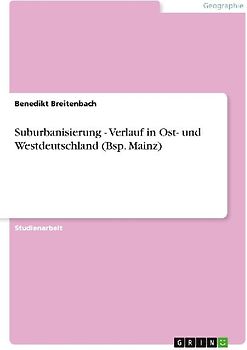 Geographie

Benedikt Breitenbach

Suburbanisierung - Verlauf in Ost- und Westdeutschland (Bsp. Mainz)

Studienarbeit

GRIN